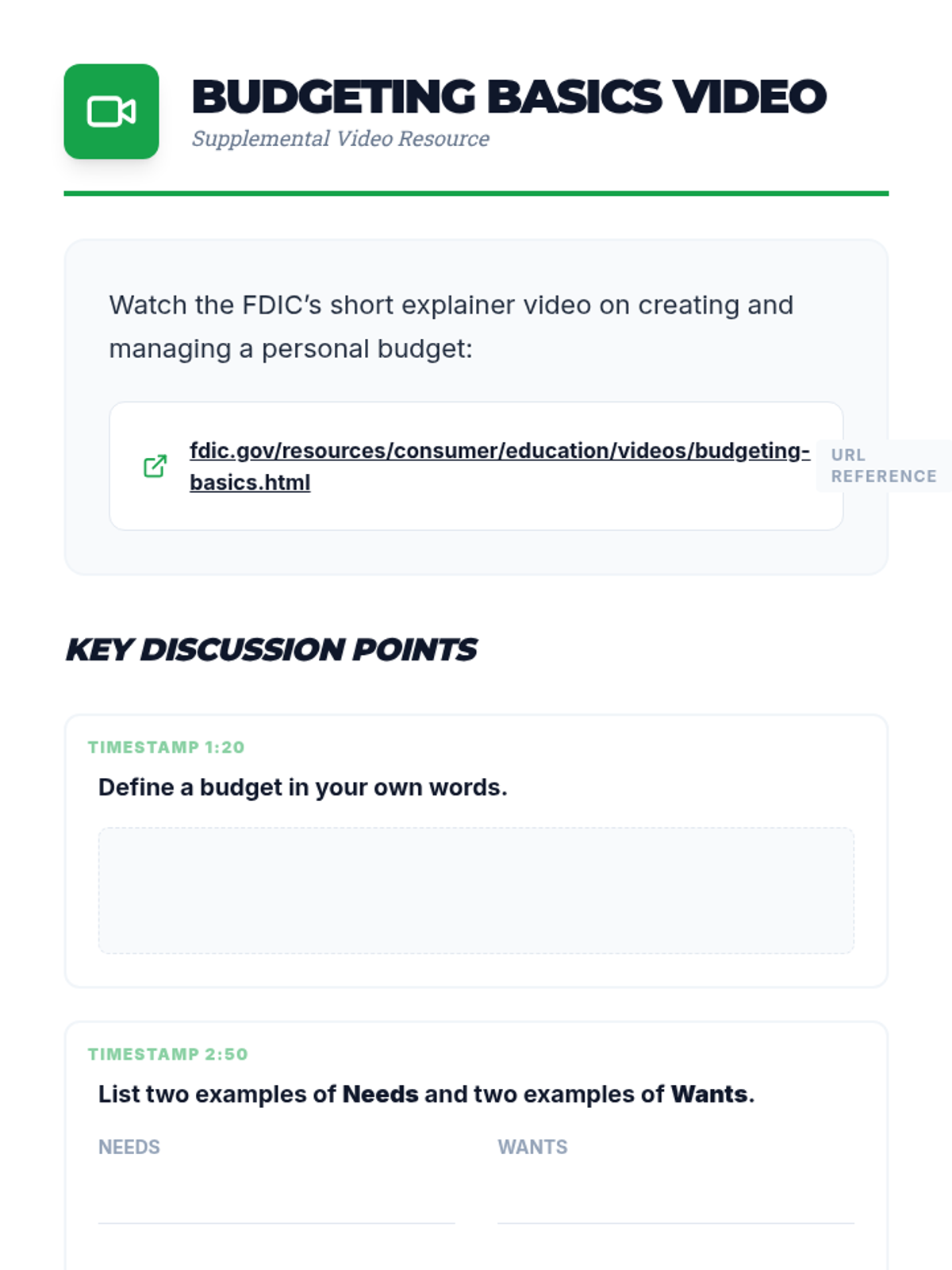 BUDGETING BASICS VIDEO
Supplemental Video Resource

Watch the FDIC's short explainer video on creating and managing a personal budget:

fdic.gov/resources/consumer/education/videos/budgeting-basics.html

URL REFERENCE

KEY DISCUSSION POINTS

TIMESTAMP 1:20
Define a budget in your own words.

TIMESTAMP 2:50
List two examples of Needs and two examples of Wants.

NEEDS

WANTS